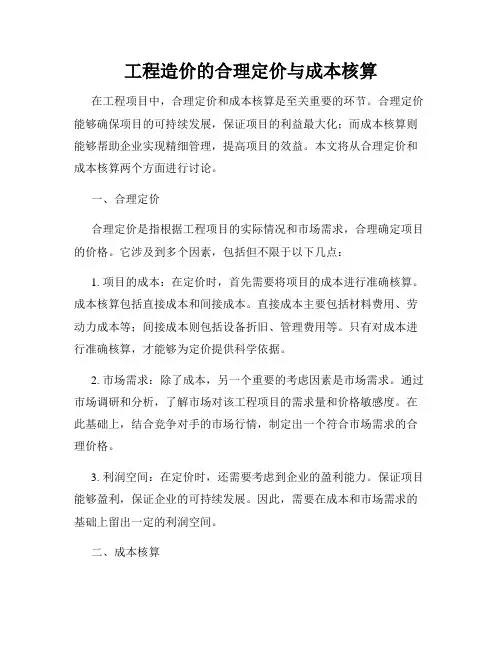 工程造价的合理定价与成本核算

在工程项目中，合理定价和成本核算是至关重要的环节。合理定价能够确保项目的可持续发展，保证项目的利益最大化；而成本核算则能够帮助企业实现精细管理，提高项目的效益。本文将从合理定价和成本核算两个方面进行讨论。

一、合理定价

合理定价是指根据工程项目的实际情况和市场需求，合理确定项目的价格。它涉及到多个因素，包括但不限于以下几点：

1. 项目的成本：在定价时，首先需要将项目的成本进行准确核算。成本核算包括直接成本和间接成本。直接成本主要包括材料费用、劳动力成本等；间接成本则包括设备折旧、管理费用等。只有对成本进行准确核算，才能够为定价提供科学依据。

2. 市场需求：除了成本，另一个重要的考虑因素是市场需求。通过市场调研和分析，了解市场对该工程项目的需求量和价格敏感度。在此基础上，结合竞争对手的市场行情，制定出一个符合市场需求的合理价格。

3. 利润空间：在定价时，还需要考虑到企业的盈利能力。保证项目能够盈利，保证企业的可持续发展。因此，需要在成本和市场需求的基础上留出一定的利润空间。

二、成本核算